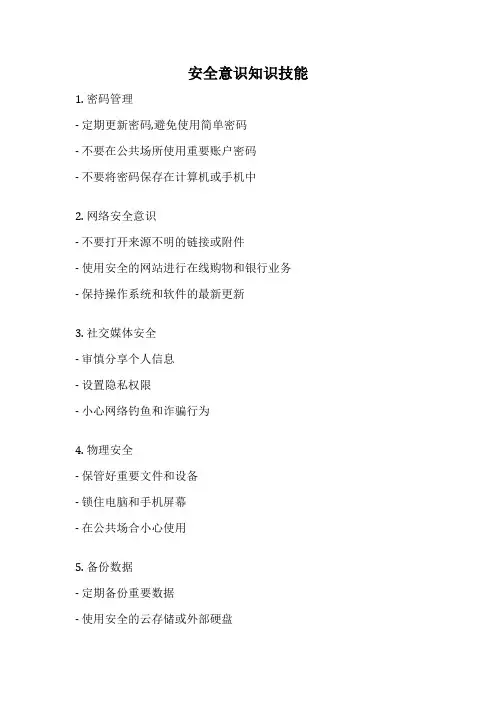 安全意识知识技能

1. 密码管理

- 定期更新密码,避免使用简单密码

- 不要在公共场所使用重要账户密码

- 不要将密码保存在计算机或手机中

2. 网络安全意识

- 不要打开来源不明的链接或附件

- 使用安全的网站进行在线购物和银行业务

- 保持操作系统和软件的最新更新

3. 社交媒体安全

- 审慎分享个人信息

- 设置隐私权限

- 小心网络钓鱼和诈骗行为

4. 物理安全

- 保管好重要文件和设备

- 锁住电脑和手机屏幕

- 在公共场合小心使用

5. 备份数据

- 定期备份重要数据

- 使用安全的云存储或外部硬盘